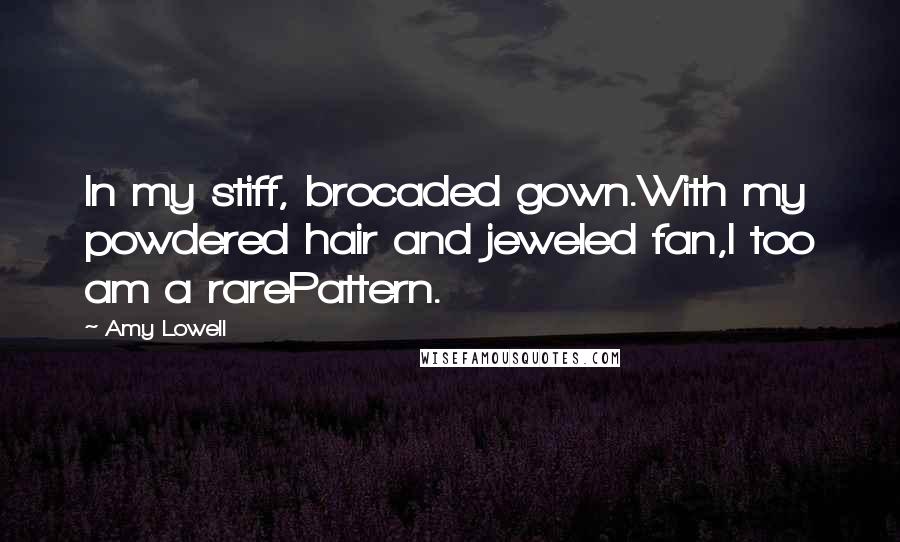 In my stiff, brocaded gown.With my powdered hair and jeweled fan,I too am a rarePattern.

~ Amy Lowell

WISEFAMOUSQUOTES.COM